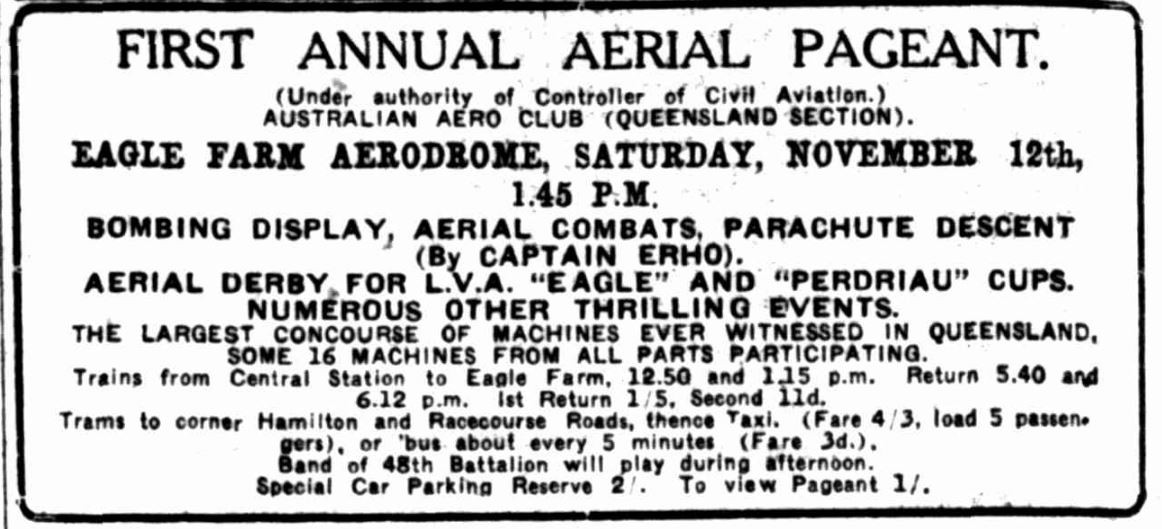 FIRST ANNUAL AERIAL PAGEANT.

(Under authority of Controller of Civil Aviation.)
AUSTRALIAN AERO CLUB (QUEENSLAND SECTION).

EAGLE FARM AERODROME, SATURDAY, NOVEMBER 12th, 1.45 P.M.

BOMBING DISPLAY, AERIAL COMBATS, PARACHUTE DESCENT (By CAPTAIN ERHO).

AERIAL DERBY FOR L.V.A. "EAGLE" AND "PERDRIAU" CUPS.

NUMEROUS OTHER THRILLING EVENTS.

THE LARGEST CONCOURSE OF MACHINES EVER WITNESSED IN QUEENSLAND, SOME 16 MACHINES FROM ALL PARTS PARTICIPATING.

Trains from Central Station to Eagle Farm, 12.50 and 1.15 p.m. Return 5.40 and 6.12 p.m. 1st Return 1/5, Second 11d.

Trams to corner Hamilton and Racecourse Roads, thence Taxi. (Fare 4/3, load 5 passengers), or 'bus about every 5 minutes (Fare 3d.).

Band of 48th Battalion will play during afternoon.

Special Car Parking Reserve 2/. To view Pageant 1/.